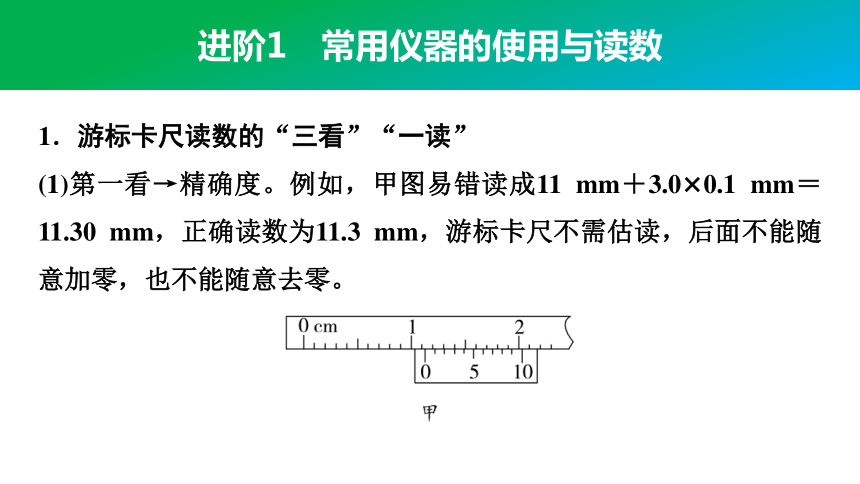 进阶1　常用仪器的使用与读数

1．游标卡尺读数的“三看”“一读”

(1)第一看→精确度。例如，甲图易错读成11 mm＋3.0×0.1 mm＝11.30 mm，正确读数为11.3 mm，游标卡尺不需估读，后面不能随意加零，也不能随意去零。

0 cm　1　2

0　5　10

甲